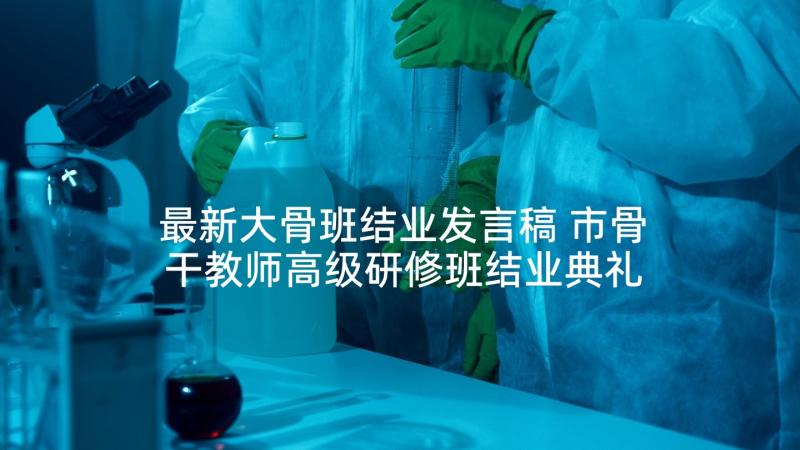 最新大骨班结业发言稿 市骨干教师高级研修班结业典礼